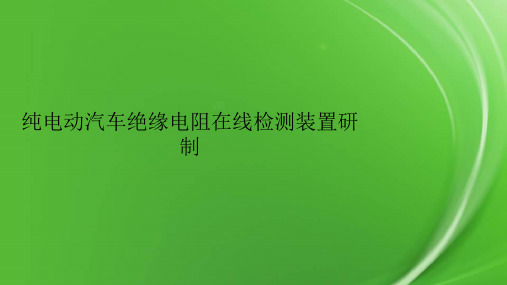 纯电动汽车绝缘电阻在线检测装置研制